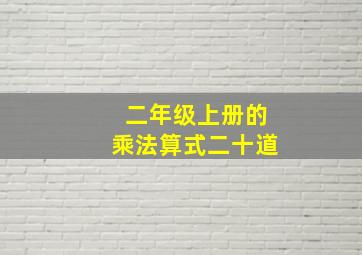 二年级上册的
乘法算式二十道